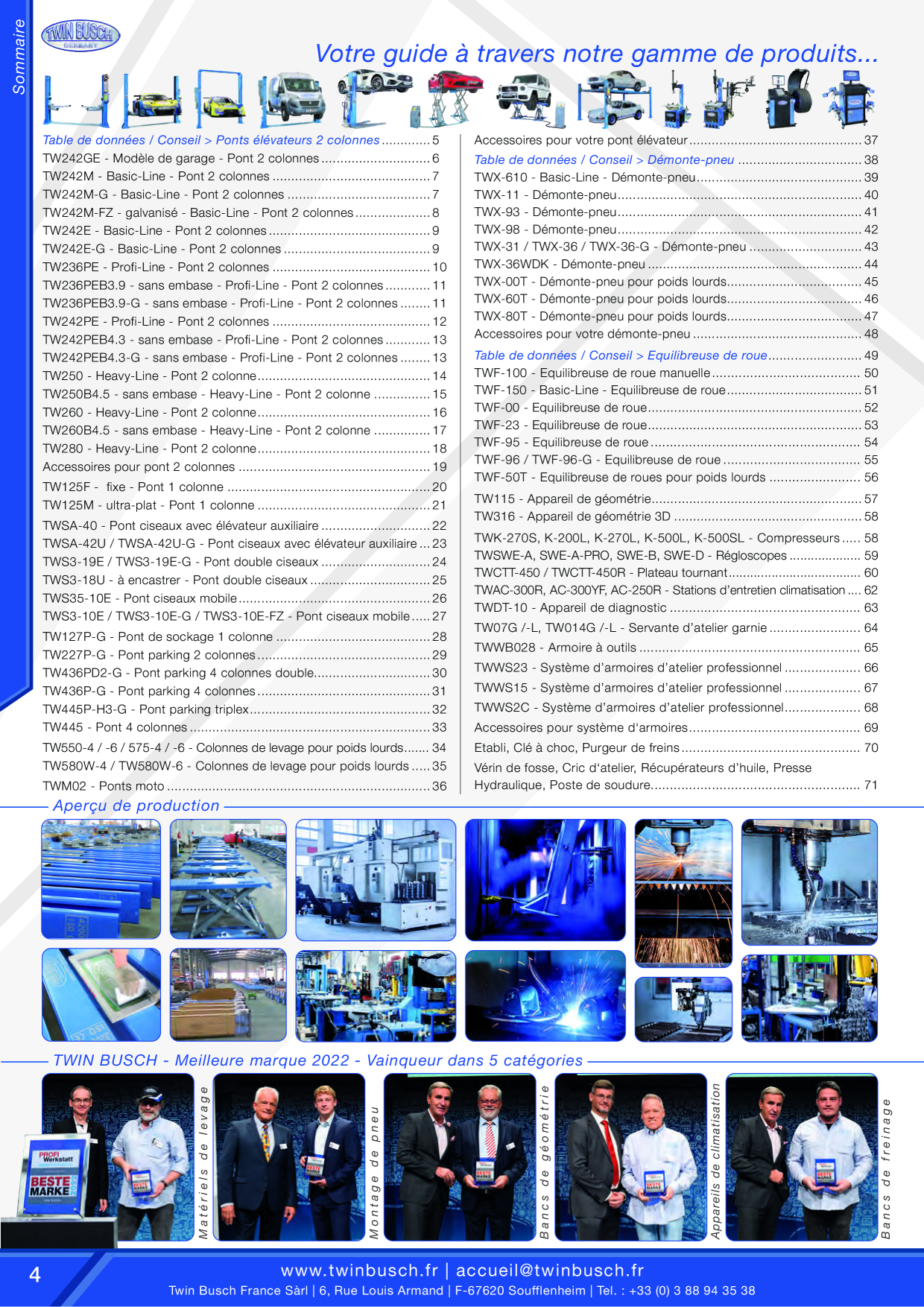 Sommaire

TWIN BUSCH GERMANY

Votre guide à travers notre gamme de produits...

Table de données / Conseil > Ponts élévateurs 2 colonnes 5
TW242GE - Modèle de garage - Pont 2 colonnes 6
TW242M - Basic-Line - Pont 2 colonnes 7
TW242M-G - Basic-Line - Pont 2 colonnes 7
TW242M-FZ - galvanisé - Basic-Line - Pont 2 colonnes 8
TW242E - Basic-Line - Pont 2 colonnes 9
TW242E-G - Basic-Line - Pont 2 colonnes 9
TW236PE - Profi-Line - Pont 2 colonnes 10
TW236PEB3.9 - sans embase - Profi-Line - Pont 2 colonnes 11
TW236PEB3.9-G - sans embase - Profi-Line - Pont 2 colonnes 11
TW242PE - Profi-Line - Pont 2 colonnes 12
TW242PEB4.3 - sans embase - Profi-Line - Pont 2 colonnes 13
TW242PEB4.3-G - sans embase - Profi-Line - Pont 2 colonnes 13
TW250 - Heavy-Line - Pont 2 colonne 14
TW250B4.5 - sans embase - Heavy-Line - Pont 2 colonne 15
TW260 - Heavy-Line - Pont 2 colonne 16
TW260B4.5 - sans embase - Heavy-Line - Pont 2 colonne 17
TW280 - Heavy-Line - Pont 2 colonne 18
Accessoires pour pont 2 colonnes 19
TW125F - fixe - Pont 1 colonne 20
TW125M - ultra-plat - Pont 1 colonne 21
TWSA-40 - Pont ciseaux avec élévateur auxiliaire 22
TWSA-42U / TWSA-42U-G - Pont ciseaux avec élévateur auxiliaire 23
TWS3-19E / TWS3-19E-G - Pont double ciseaux 24
TWS3-18U - à encastrer - Pont double ciseaux 25
TWS35-10E - Pont ciseaux mobile 26
TWS3-10E / TWS3-10E-G / TWS3-10E-FZ - Pont ciseaux mobile 27
TW127P-G - Pont de sockage 1 colonne 28
TW227P-G - Pont parking 2 colonnes 29
TW436PD2-G - Pont parking 4 colonnes double 30
TW436P-G - Pont parking 4 colonnes 31
TW445P-H3-G - Pont parking triplex 32
TW445 - Pont 4 colonnes 33
TW550-4 / -6 / 575-4 / -6 - Colonnes de levage pour poids lourds 34
TW580W-4 / TW580W-6 - Colonnes de levage pour poids lourds 35
TWM02 - Ponts moto 36

Accessoires pour votre pont élévateur 37
Table de données / Conseil > Démonte-pneu 38
TWX-610 - Basic-Line - Démonte-pneu 39
TWX-11 - Démonte-pneu 40
TWX-93 - Démonte-pneu 41
TWX-98 - Démonte-pneu 42
TWX-31 / TWX-36 / TWX-36-G - Démonte-pneu 43
TWX-36WDK - Démonte-pneu 44
TWX-00T - Démonte-pneu pour poids lourds 45
TWX-60T - Démonte-pneu pour poids lourds 46
TWX-80T - Démonte-pneu pour poids lourds 47
Accessoires pour votre démonte-pneu 48
Table de données / Conseil > Equilibreuse de roue 49
TWF-100 - Equilibreuse de roue manuelle 50
TWF-150 - Basic-Line - Equilibreuse de roue 51
TWF-00 - Equilibreuse de roue 52
TWF-23 - Equilibreuse de roue 53
TWF-95 - Equilibreuse de roue 54
TWF-96 / TWF-96-G - Equilibreuse de roue 55
TWF-50T - Equilibreuse de roues pour poids lourds 56
TW115 - Appareil de géométrie 57
TW316 - Appareil de géométrie 3D 58
TWK-270S, K-200L, K-270L, K-500L, K-500SL - Compresseurs 58
TWSWE-A, SWE-A-PRO, SWE-B, SWE-D - Régloscopes 59
TWCTT-450 / TWCTT-450R - Plateau tournant 60
TWAC-300R, AC-300YF, AC-250R - Stations d'entretien climatisation 62
TWDT-10 - Appareil de diagnostic 63
TW07G /-L, TW014G /-L - Servante d'atelier garnie 64
TWWB028 - Armoire à outils 65
TWWS23 - Système d'armoires d'atelier professionnel 66
TWWS15 - Système d'armoires d'atelier professionnel 67
TWWS2C - Système d'armoires d'atelier professionnel 68
Accessoires pour système d'armoires 69
Etabli, Clé à choc, Purgeur de freins 70
Vérin de fosse, Cric d'atelier, Récupérateurs d'huile, Presse Hydraulique, Poste de soudure 71

Aperçu de production

TWIN BUSCH - Meilleure marque 2022 - Vainqueur dans 5 catégories

PROFI Werkstatt
BESTE MARKE

Matériels de levage
Montage de pneu
Bancs de géométrie
Appareils de climatisation
Bancs de freinage

4

www.twinbusch.fr | accueil@twinbusch.fr
Twin Busch France Sàrl | 6, Rue Louis Armand | F-67620 Soufflenheim | Tel. : +33 (0) 3 88 94 35 38